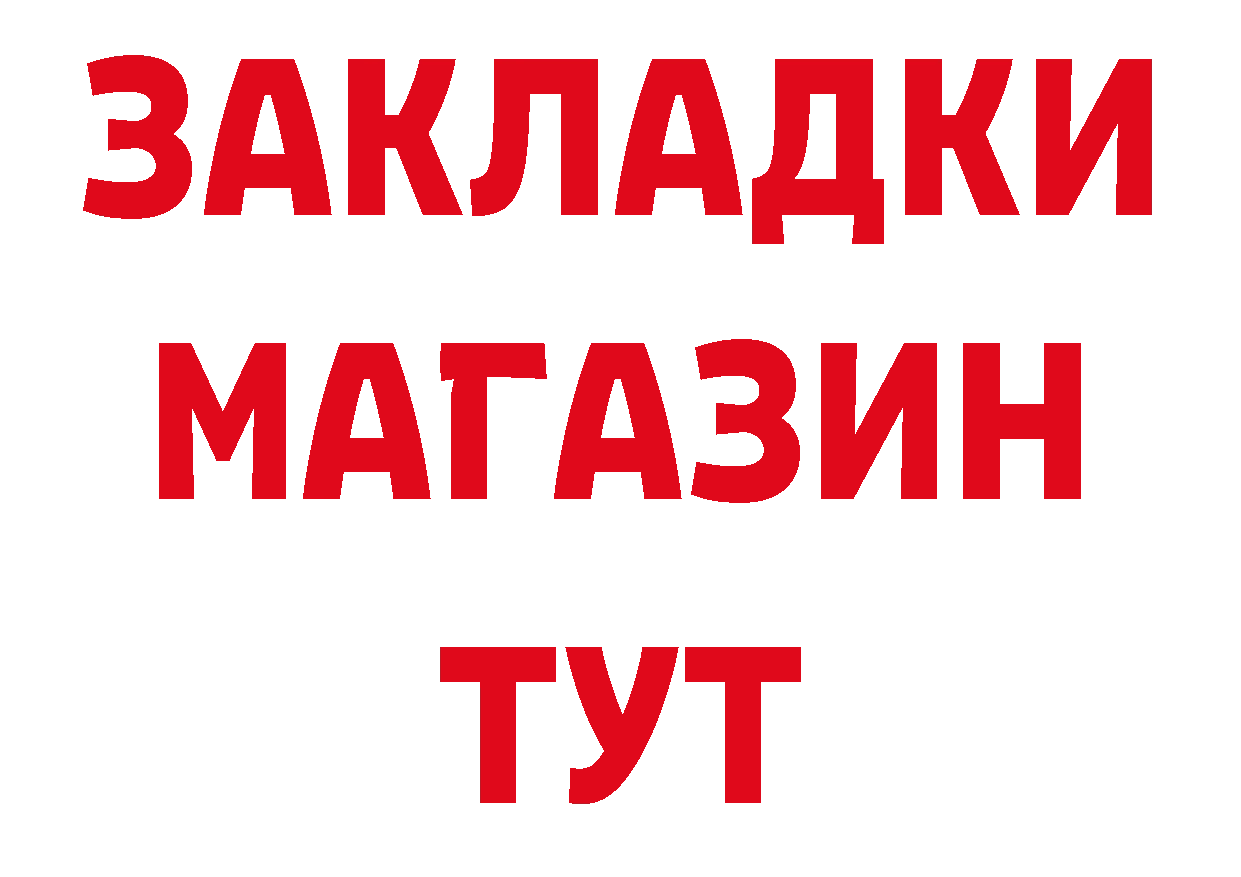 ЗАКЛАДКИ
МАГАЗИН
ТУТ